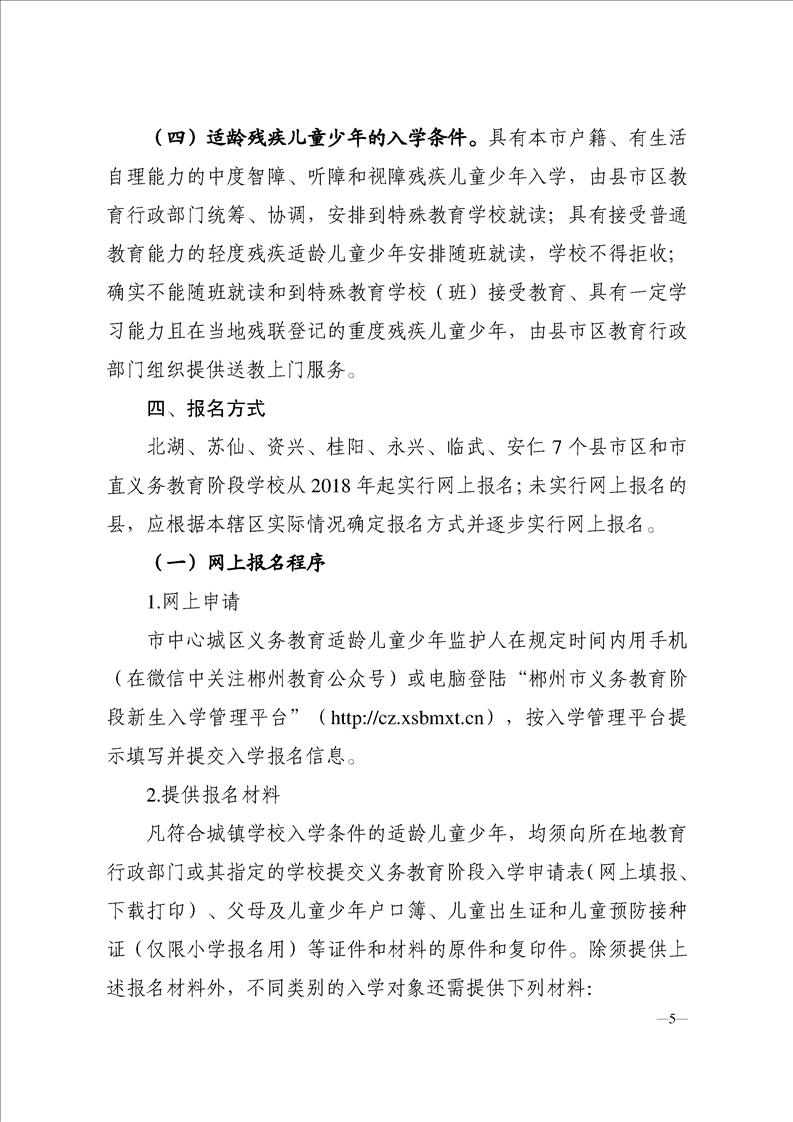 （四）适龄残疾儿童少年的入学条件。具有本市户籍、有生活自理能力的中度智障、听障和视障残疾儿童少年入学，由县市区教育行政部门统筹、协调，安排到特殊教育学校就读；具有接受普通教育能力的轻度残疾适龄儿童少年安排随班就读，学校不得拒收；确实不能随班就读和到特殊教育学校（班）接受教育、具有一定学习能力且在当地残联登记的重度残疾儿童少年，由县市区教育行政部门组织提供送教上门服务。

四、报名方式

北湖、苏仙、资兴、桂阳、永兴、临武、安仁 7 个县市区和市直义务教育阶段学校从 2018 年起实行网上报名；未实行网上报名的县，应根据本辖区实际情况确定报名方式并逐步实行网上报名。

（一）网上报名程序

1.网上申请

市中心城区义务教育适龄儿童少年监护人在规定时间内用手机（在微信中关注郴州教育公众号）或电脑登陆“郴州市义务教育阶段新生入学管理平台”（http://cz.xsbmxt.cn），按入学管理平台提示填写并提交入学报名信息。

2.提供报名材料

凡符合城镇学校入学条件的适龄儿童少年，均须向所在地教育行政部门或其指定的学校提交义务教育阶段入学申请表（网上填报、下载打印）、父母及儿童少年户口簿、儿童出生证和儿童预防接种证（仅限小学报名用）等证件和材料的原件和复印件。除须提供上述报名材料外，不同类别的入学对象还需提供下列材料:

—5—